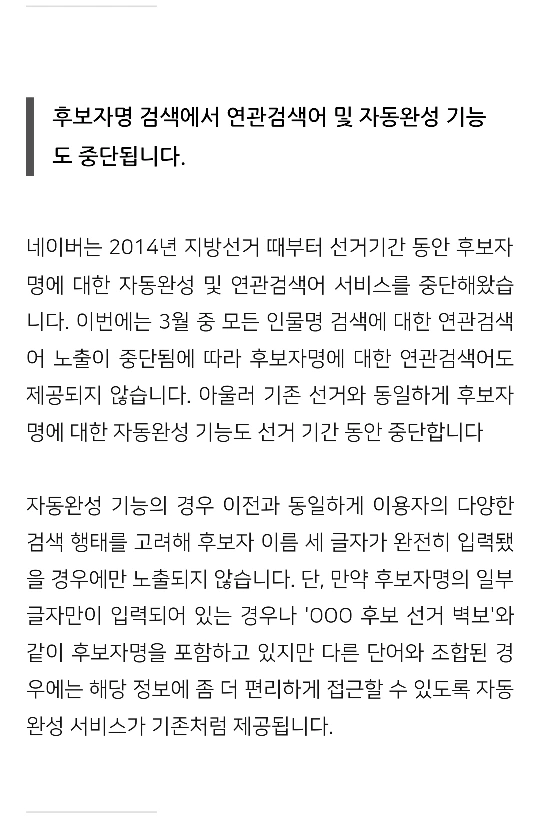 후보자명 검색에서 연관검색어 및 자동완성 기능도 중단됩니다.

네이버는 2014년 지방선거 때부터 선거기간 동안 후보자명에 대한 자동완성 및 연관검색어 서비스를 중단해왔습니다. 이번에는 3월 중 모든 인물명 검색에 대한 연관검색어 노출이 중단됨에 따라 후보자명에 대한 연관검색어도 제공되지 않습니다. 아울러 기존 선거와 동일하게 후보자명에 대한 자동완성 기능도 선거 기간 동안 중단합니다

자동완성 기능의 경우 이전과 동일하게 이용자의 다양한 검색 행태를 고려해 후보자 이름 세 글자가 완전히 입력됐을 경우에만 노출되지 않습니다. 단, 만약 후보자명의 일부 글자만이 입력되어 있는 경우나 'OOO 후보 선거 벽보'와 같이 후보자명을 포함하고 있지만 다른 단어와 조합된 경우에는 해당 정보에 좀 더 편리하게 접근할 수 있도록 자동완성 서비스가 기존처럼 제공됩니다.